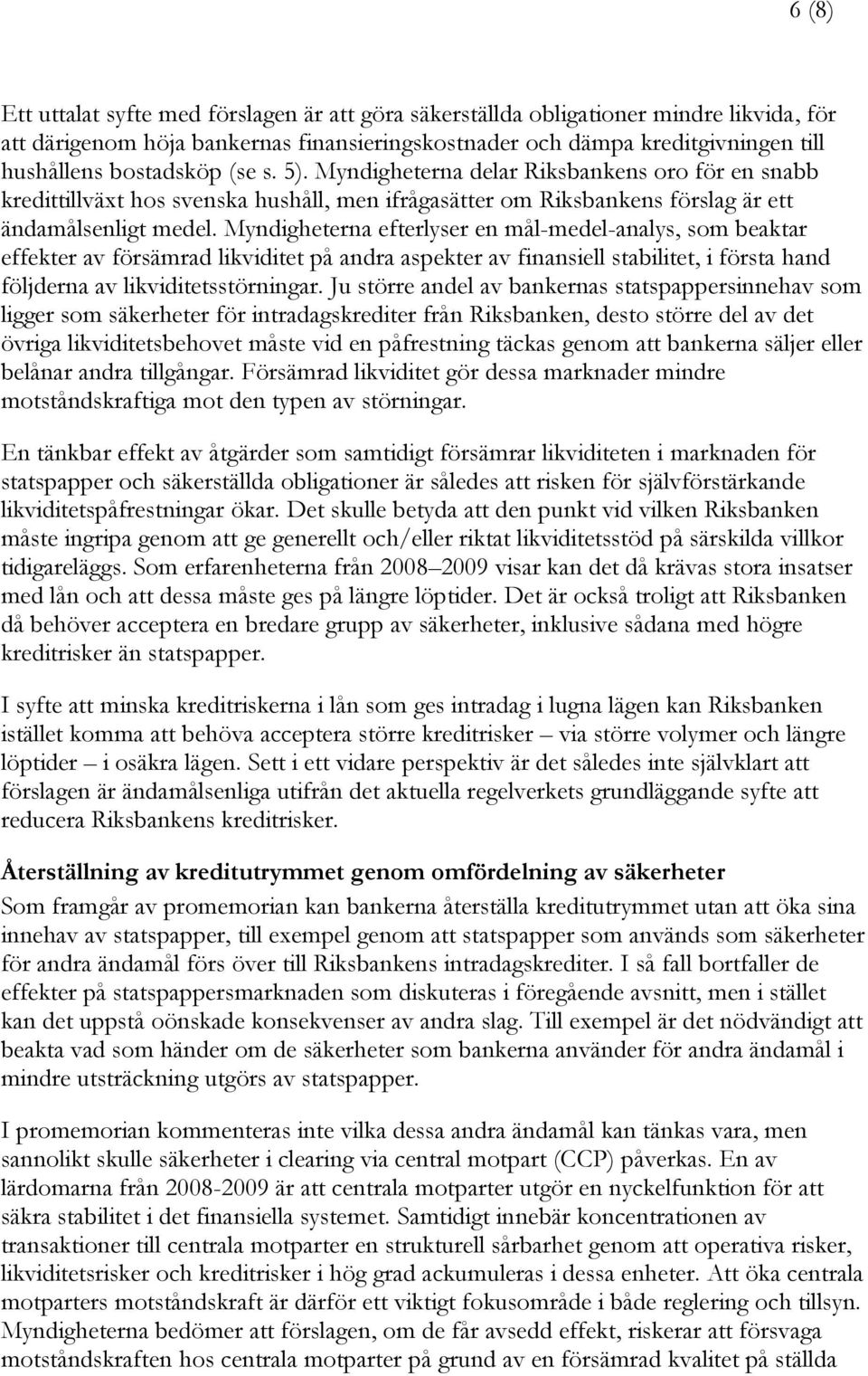 6 (8)

Ett uttalat syfte med förslagen är att göra säkerställda obligationer mindre likvida, för att därigenom höja bankernas finansieringskostnader och dämpa kreditgivningen till hushållens bostadsköp (se s. 5). Myndigheterna delar Riksbankens oro för en snabb kredittillväxt hos svenska hushåll, men ifrågasätter om Riksbankens förslag är ett ändamålsenligt medel. Myndigheterna efterlyser en mål-medel-analys, som beaktar effekter av försämrad likviditet på andra aspekter av finansiell stabilitet, i första hand följderna av likviditetsstörningar. Ju större andel av bankernas statspappersinnehav som ligger som säkerheter för intradagskrediter från Riksbanken, desto större del av det övriga likviditetsbehovet måste vid en påfrestning täckas genom att bankerna säljer eller belånar andra tillgångar. Försämrad likviditet gör dessa marknader mindre motståndskraftiga mot den typen av störningar.

En tänkbar effekt av åtgärder som samtidigt försämrar likviditeten i marknaden för statspapper och säkerställda obligationer är således att risken för självförstärkande likviditetspåfrestningar ökar. Det skulle betyda att den punkt vid vilken Riksbanken måste ingripa genom att ge generellt och/eller riktat likviditetsstöd på särskilda villkor tidigareläggs. Som erfarenheterna från 2008–2009 visar kan det då krävas stora insatser med lån och att dessa måste ges på längre löptider. Det är också troligt att Riksbanken då behöver acceptera en bredare grupp av säkerheter, inklusive sådana med högre kreditrisker än statspapper.

I syfte att minska kreditriskerna i lån som ges intradag i lugna lägen kan Riksbanken istället komma att behöva acceptera större kreditrisker – via större volymer och längre löptider – i osäkra lägen. Sett i ett vidare perspektiv är det således inte självklart att förslagen är ändamålsenliga utifrån det aktuella regelverkets grundläggande syfte att reducera Riksbankens kreditrisker.

Återställning av kreditutrymmet genom omfördelning av säkerheter
Som framgår av promemorian kan bankerna återställa kreditutrymmet utan att öka sina innehav av statspapper, till exempel genom att statspapper som används som säkerheter för andra ändamål förs över till Riksbankens intradagskrediter. I så fall bortfaller de effekter på statspappersmarknaden som diskuteras i föregående avsnitt, men i stället kan det uppstå oönskade konsekvenser av andra slag. Till exempel är det nödvändigt att beakta vad som händer om de säkerheter som bankerna använder för andra ändamål i mindre utsträckning utgörs av statspapper.

I promemorian kommenteras inte vilka dessa andra ändamål kan tänkas vara, men sannolikt skulle säkerheter i clearing via central motpart (CCP) påverkas. En av lärdomarna från 2008-2009 är att centrala motparter utgör en nyckelfunktion för att säkra stabilitet i det finansiella systemet. Samtidigt innebär koncentrationen av transaktioner till centrala motparter en strukturell sårbarhet genom att operativa risker, likviditetsrisker och kreditrisker i hög grad ackumuleras i dessa enheter. Att öka centrala motparters motståndskraft är därför ett viktigt fokusområde i både reglering och tillsyn. Myndigheterna bedömer att förslagen, om de får avsedd effekt, riskerar att försvaga motståndskraften hos centrala motparter på grund av en försämrad kvalitet på ställda